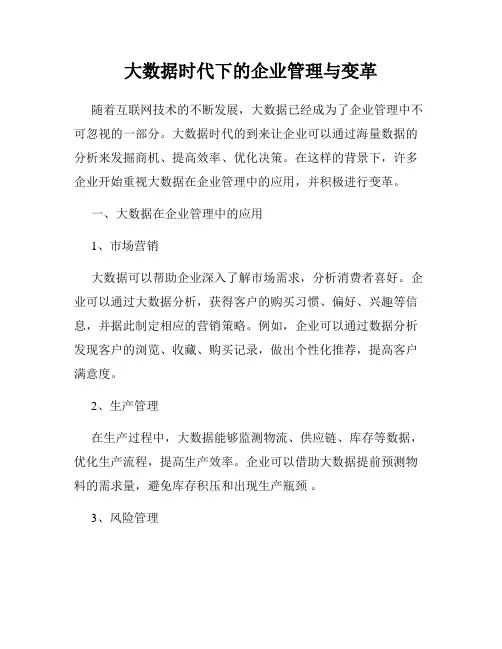 大数据时代下的企业管理与变革

随着互联网技术的不断发展，大数据已经成为了企业管理中不可忽视的一部分。大数据时代的到来让企业可以通过海量数据的分析来发掘商机、提高效率、优化决策。在这样的背景下，许多企业开始重视大数据在企业管理中的应用，并积极进行变革。

一、大数据在企业管理中的应用

1、市场营销

大数据可以帮助企业深入了解市场需求，分析消费者喜好。企业可以通过大数据分析，获得客户的购买习惯、偏好、兴趣等信息，并据此制定相应的营销策略。例如，企业可以通过数据分析发现客户的浏览、收藏、购买记录，做出个性化推荐，提高客户满意度。

2、生产管理

在生产过程中，大数据能够监测物流、供应链、库存等数据，优化生产流程，提高生产效率。企业可以借助大数据提前预测物料的需求量，避免库存积压和出现生产瓶颈 。

3、风险管理